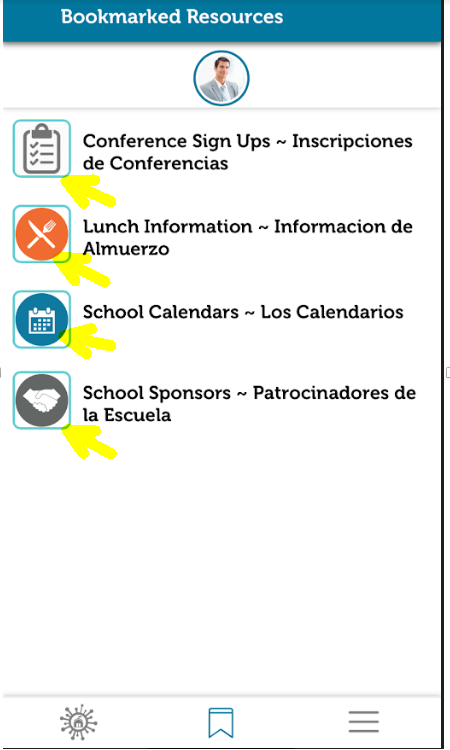 Bookmarked Resources

Conference Sign Ups ~ Inscripciones de Conferencias

Lunch Information ~ Informacion de Almuerzo

School Calendars ~ Los Calendarios

School Sponsors ~ Patrocinadores de la Escuela